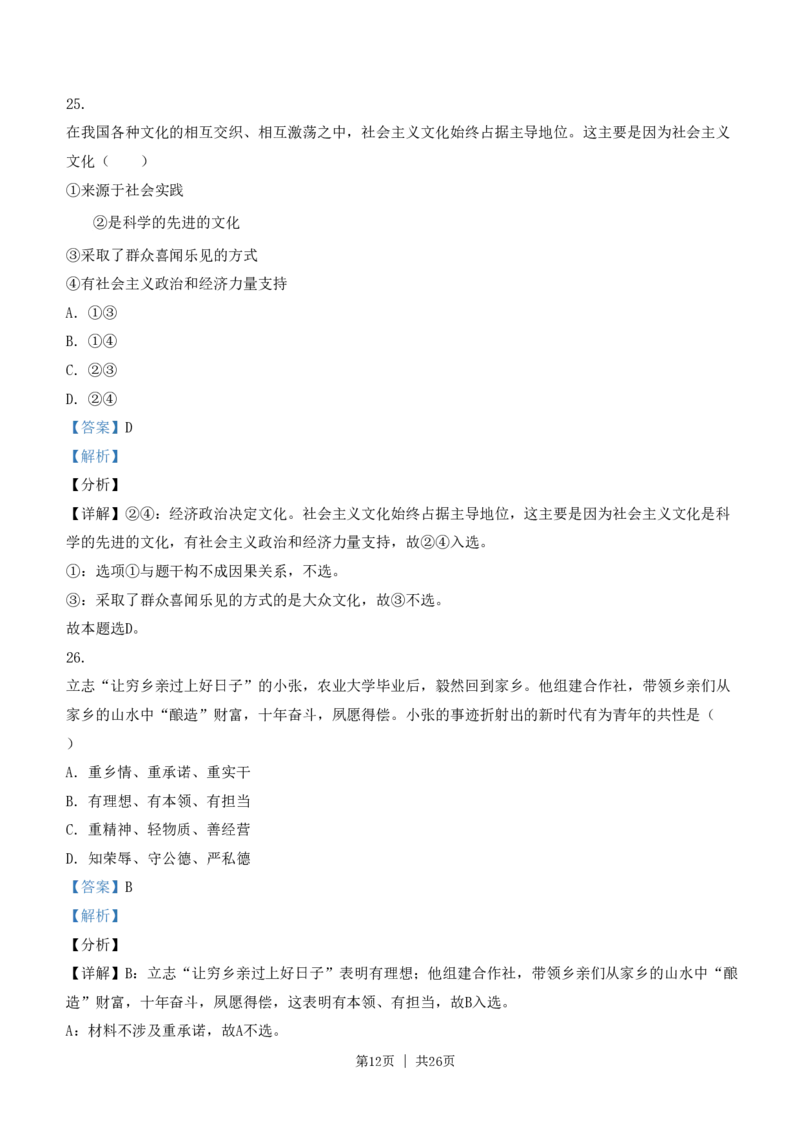 25.

在我国各种文化的相互交织、相互激荡之中，社会主义文化始终占据主导地位。这主要是因为社会主义文化（　　）

①来源于社会实践

②是科学的先进的文化

③采取了群众喜闻乐见的方式

④有社会主义政治和经济力量支持

A. ①③

B. ①④

C. ②③

D. ②④

【答案】D

【解析】

【分析】

【详解】②④：经济政治决定文化。社会主义文化始终占据主导地位，这主要是因为社会主义文化是科学的先进的文化，有社会主义政治和经济力量支持，故②④入选。

①：选项①与题干构不成因果关系，不选。

③：采取了群众喜闻乐见的方式的是大众文化，故③不选。

故本题选D。

26.

立志“让穷乡亲过上好日子”的小张，农业大学毕业后，毅然回到家乡。他组建合作社，带领乡亲们从家乡的山水中“酿造”财富，十年奋斗，夙愿得偿。小张的事迹折射出的新时代有为青年的共性是（　　）

A. 重乡情、重承诺、重实干

B. 有理想、有本领、有担当

C. 重精神、轻物质、善经营

D. 知荣辱、守公德、严私德

【答案】B

【解析】

【分析】

【详解】B：立志“让穷乡亲过上好日子”表明有理想；他组建合作社，带领乡亲们从家乡的山水中“酿造”财富，十年奋斗，夙愿得偿，这表明有本领、有担当，故B入选。

A：材料不涉及重承诺，故A不选。

第12页 ｜ 共26页